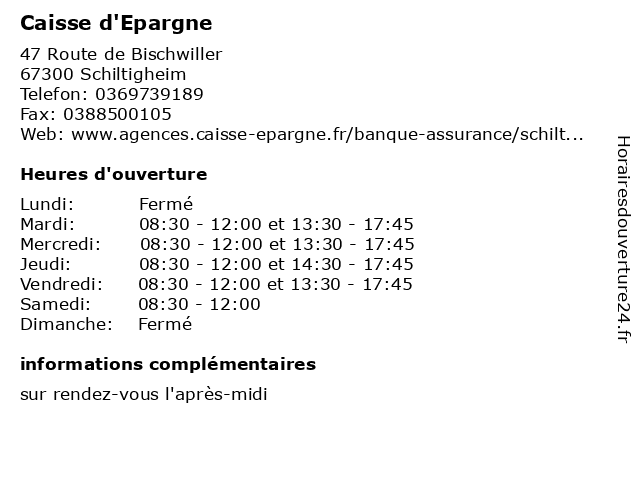 Caisse d'Epargne

47 Route de Bischwiller
67300 Schiltigheim
Telefon: 0369739189
Fax: 0388500105
Web: www.agences.caisse-epargne.fr/banque-assurance/schilt...

Heures d'ouverture

| | |
|---|---|
| Lundi: | Fermé |
| Mardi: | 08:30 - 12:00 et 13:30 - 17:45 |
| Mercredi: | 08:30 - 12:00 et 13:30 - 17:45 |
| Jeudi: | 08:30 - 12:00 et 14:30 - 17:45 |
| Vendredi: | 08:30 - 12:00 et 13:30 - 17:45 |
| Samedi: | 08:30 - 12:00 |
| Dimanche: | Fermé |

informations complémentaires

sur rendez-vous l'après-midi

Horairesdouverture24.fr